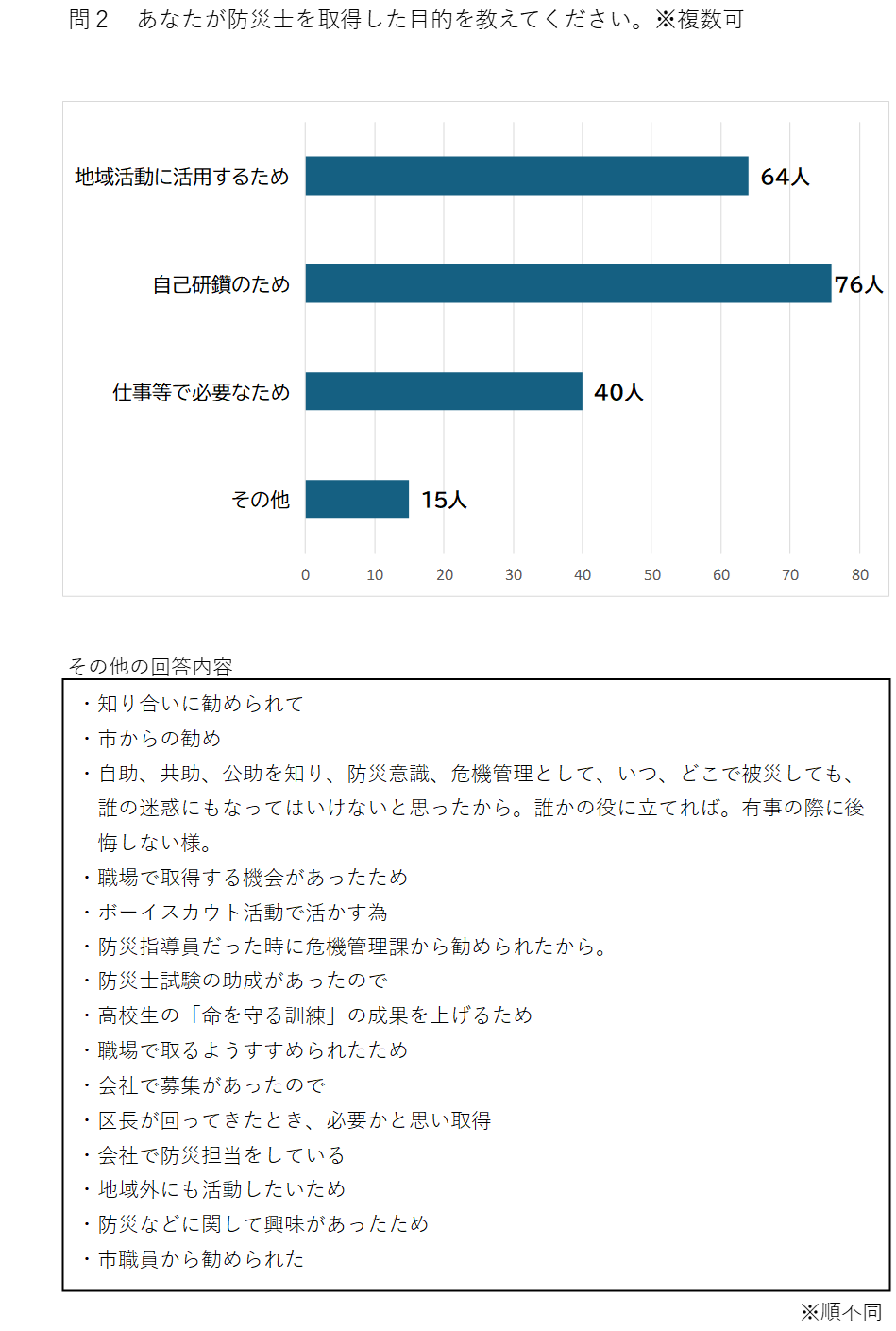 問２　あなたが防災士を取得した目的を教えてください。※複数可

地域活動に活用するため 64人
自己研鑽のため 76人
仕事等で必要なため 40人
その他 15人

0 10 20 30 40 50 60 70 80

その他の回答内容

・知り合いに勧められて
・市からの勧め
・自助、共助、公助を知り、防災意識、危機管理として、いつ、どこで被災しても、誰の迷惑にもなってはいけないと思ったから。誰かの役に立てれば。有事の際に後悔しない様。
・職場で取得する機会があったため
・ボーイスカウト活動で活かす為
・防災指導員だった時に危機管理課から勧められたから。
・防災士試験の助成があったので
・高校生の「命を守る訓練」の成果を上げるため
・職場で取るようすすめられたため
・会社で募集があったので
・区長が回ってきたとき、必要かと思い取得
・会社で防災担当をしている
・地域外にも活動したいため
・防災などに関して興味があったため
・市職員から勧められた

※順不同